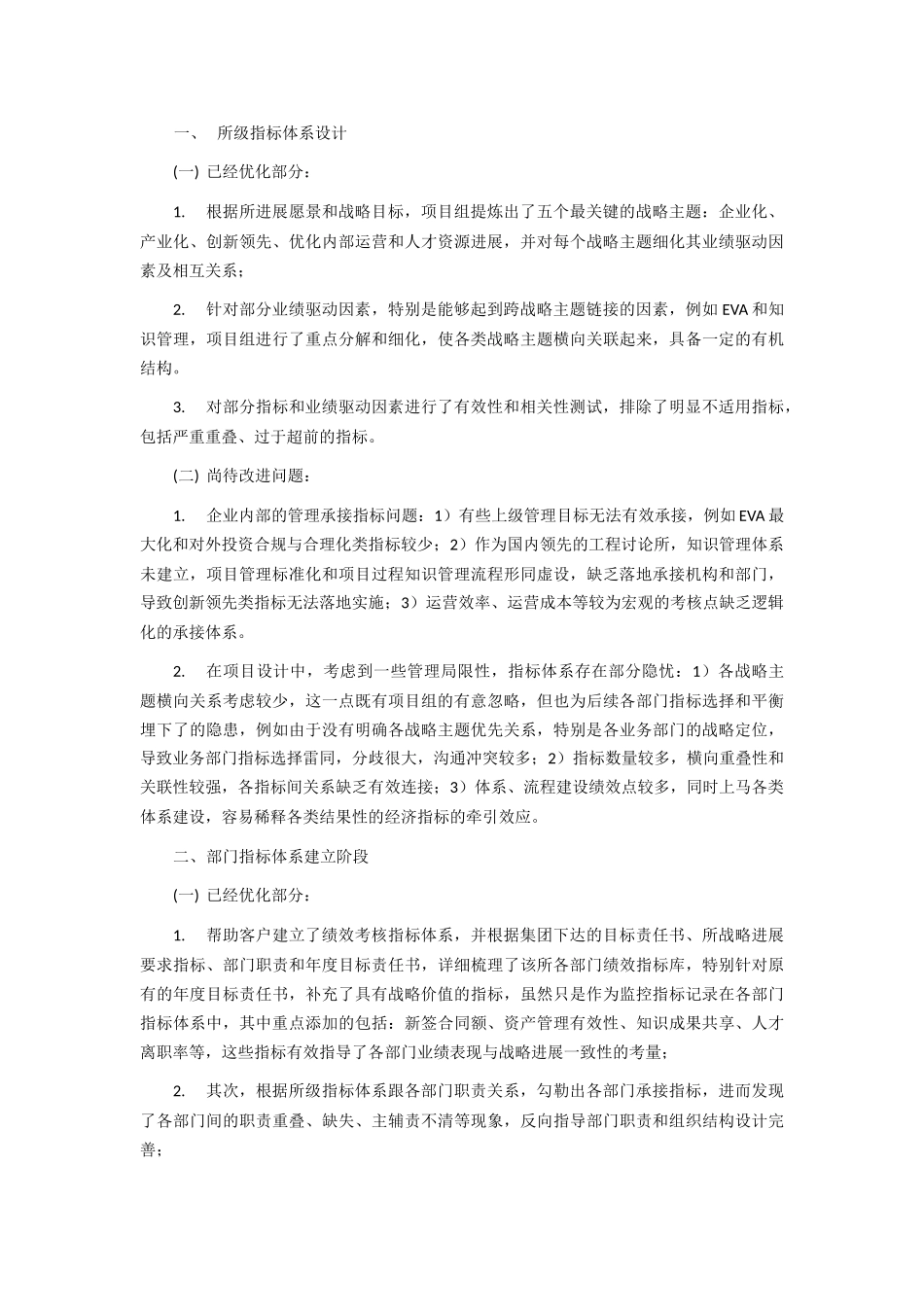 一、 所级指标体系设计

(一) 已经优化部分：

1. 根据所进展愿景和战略目标，项目组提炼出了五个最关键的战略主题：企业化、产业化、创新领先、优化内部运营和人才资源进展，并对每个战略主题细化其业绩驱动因素及相互关系；

2. 针对部分业绩驱动因素，特别是能够起到跨战略主题链接的因素，例如 EVA 和知识管理，项目组进行了重点分解和细化，使各类战略主题横向关联起来，具备一定的有机结构。

3. 对部分指标和业绩驱动因素进行了有效性和相关性测试，排除了明显不适用指标，包括严重重叠、过于超前的指标。

(二) 尚待改进问题：

1. 企业内部的管理承接指标问题：1）有些上级管理目标无法有效承接，例如 EVA 最大化和对外投资合规与合理化类指标较少；2）作为国内领先的工程讨论所，知识管理体系未建立，项目管理标准化和项目过程知识管理流程形同虚设，缺乏落地承接机构和部门，导致创新领先类指标无法落地实施；3）运营效率、运营成本等较为宏观的考核点缺乏逻辑化的承接体系。

2. 在项目设计中，考虑到一些管理局限性，指标体系存在部分隐忧：1）各战略主题横向关系考虑较少，这一点既有项目组的有意忽略，但也为后续各部门指标选择和平衡埋下了的隐患，例如由于没有明确各战略主题优先关系，特别是各业务部门的战略定位，导致业务部门指标选择雷同，分歧很大，沟通冲突较多；2）指标数量较多，横向重叠性和关联性较强，各指标间关系缺乏有效连接；3）体系、流程建设绩效点较多，同时上马各类体系建设，容易稀释各类结果性的经济指标的牵引效应。

二、部门指标体系建立阶段

(一) 已经优化部分：

1. 帮助客户建立了绩效考核指标体系，并根据集团下达的目标责任书、所战略进展要求指标、部门职责和年度目标责任书，详细梳理了该所各部门绩效指标库，特别针对原有的年度目标责任书，补充了具有战略价值的指标，虽然只是作为监控指标记录在各部门指标体系中，其中重点添加的包括：新签合同额、资产管理有效性、知识成果共享、人才离职率等，这些指标有效指导了各部门业绩表现与战略进展一致性的考量；

2. 其次，根据所级指标体系跟各部门职责关系，勾勒出各部门承接指标，进而发现了各部门间的职责重叠、缺失、主辅责不清等现象，反向指导部门职责和组织结构设计完善；